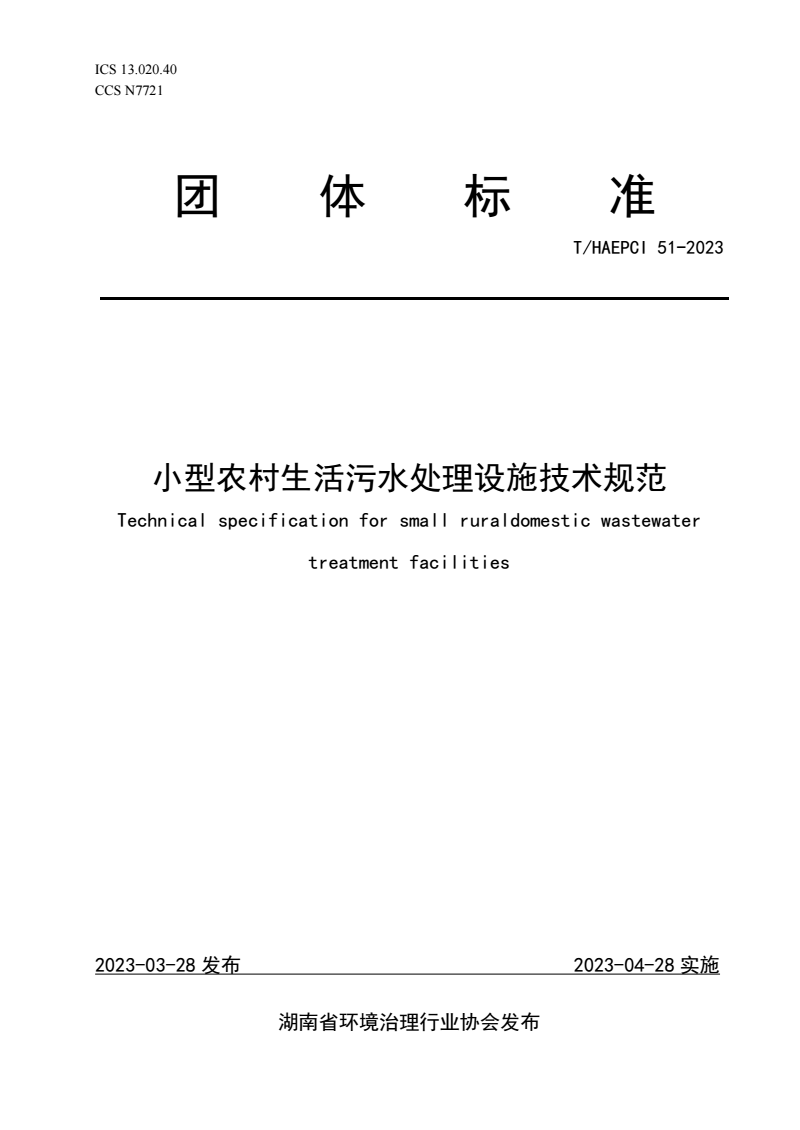 ICS 13.020.40
CCS N7721

团　体　标　准

T/HAEPCI 51-2023

小型农村生活污水处理设施技术规范

Technical specification for small ruraldomestic wastewater treatment facilities

2023-03-28 发布　　2023-04-28 实施

湖南省环境治理行业协会发布